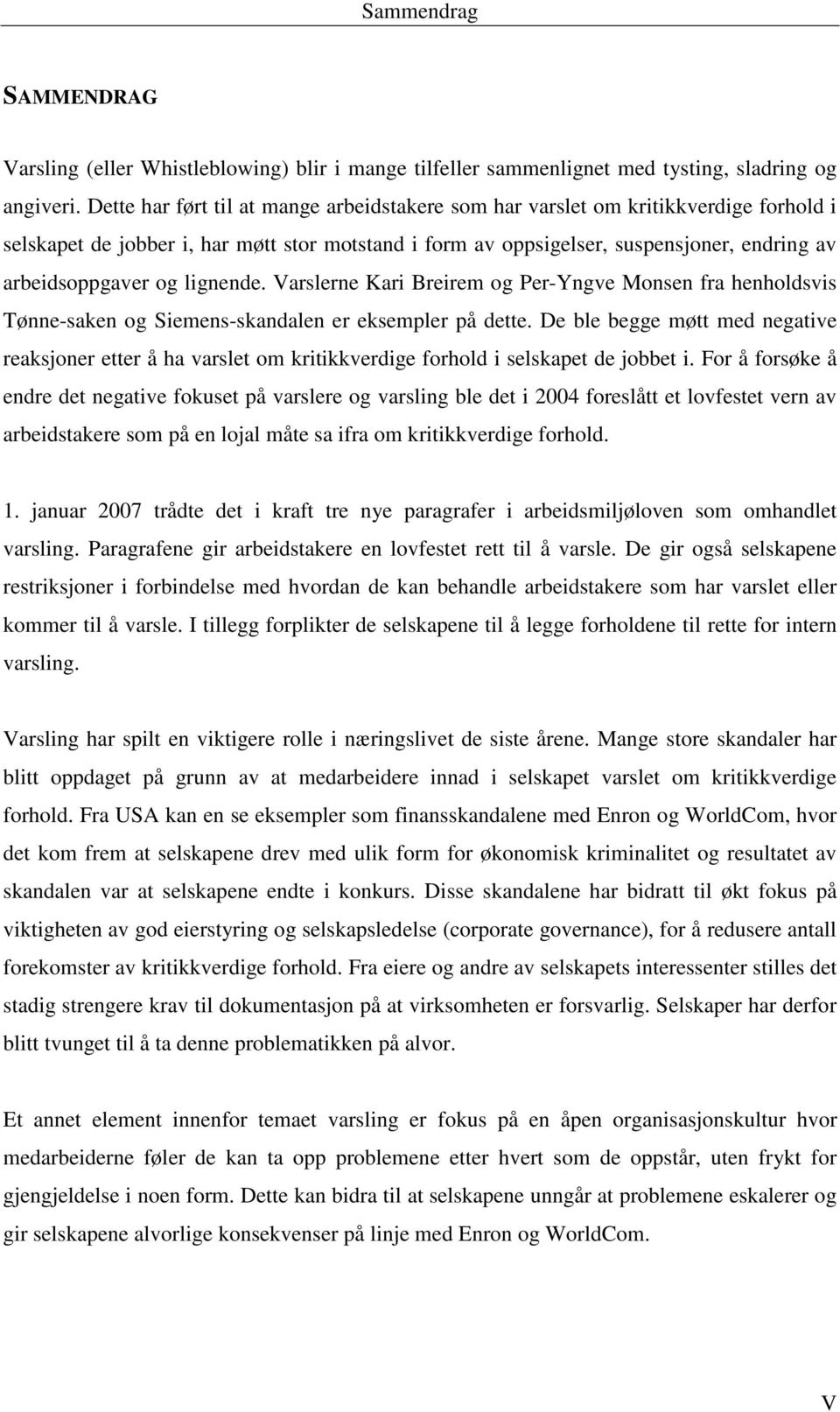 Sammendrag

SAMMENDRAG

Varsling (eller Whistleblowing) blir i mange tilfeller sammenlignet med tysting, sladring og angiveri. Dette har ført til at mange arbeidstakere som har varslet om kritikkverdige forhold i selskapet de jobber i, har møtt stor motstand i form av oppsigelser, suspensjoner, endring av arbeidsoppgaver og lignende. Varslerne Kari Breirem og Per-Yngve Monsen fra henholdsvis Tønne-saken og Siemens-skandalen er eksempler på dette. De ble begge møtt med negative reaksjoner etter å ha varslet om kritikkverdige forhold i selskapet de jobbet i. For å forsøke å endre det negative fokuset på varslere og varsling ble det i 2004 foreslått et lovfestet vern av arbeidstakere som på en lojal måte sa ifra om kritikkverdige forhold.

1. januar 2007 trådte det i kraft tre nye paragrafer i arbeidsmiljøloven som omhandlet varsling. Paragrafene gir arbeidstakere en lovfestet rett til å varsle. De gir også selskapene restriksjoner i forbindelse med hvordan de kan behandle arbeidstakere som har varslet eller kommer til å varsle. I tillegg forplikter de selskapene til å legge forholdene til rette for intern varsling.

Varsling har spilt en viktigere rolle i næringslivet de siste årene. Mange store skandaler har blitt oppdaget på grunn av at medarbeidere innad i selskapet varslet om kritikkverdige forhold. Fra USA kan en se eksempler som finansskandalene med Enron og WorldCom, hvor det kom frem at selskapene drev med ulik form for økonomisk kriminalitet og resultatet av skandalen var at selskapene endte i konkurs. Disse skandalene har bidratt til økt fokus på viktigheten av god eierstyring og selskapsledelse (corporate governance), for å redusere antall forekomster av kritikkverdige forhold. Fra eiere og andre av selskapets interessenter stilles det stadig strengere krav til dokumentasjon på at virksomheten er forsvarlig. Selskaper har derfor blitt tvunget til å ta denne problematikken på alvor.

Et annet element innenfor temaet varsling er fokus på en åpen organisasjonskultur hvor medarbeiderne føler de kan ta opp problemene etter hvert som de oppstår, uten frykt for gjengjeldelse i noen form. Dette kan bidra til at selskapene unngår at problemene eskalerer og gir selskapene alvorlige konsekvenser på linje med Enron og WorldCom.

V